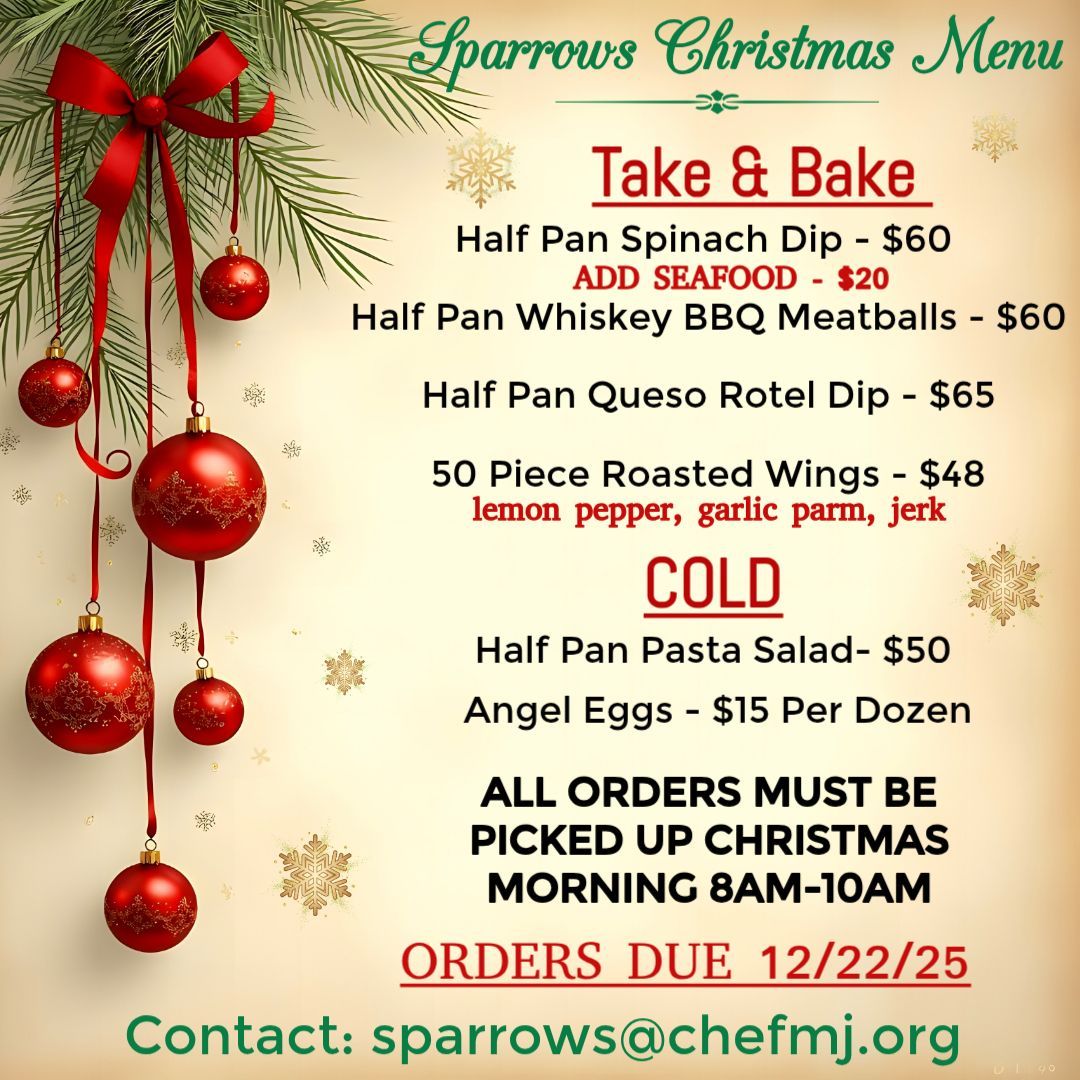 Sparrows Christmas Menu

Take & Bake

Half Pan Spinach Dip - $60
ADD SEAFOOD - $20
Half Pan Whiskey BBQ Meatballs - $60

Half Pan Queso Rotel Dip - $65

50 Piece Roasted Wings - $48
lemon pepper, garlic parm, jerk

COLD

Half Pan Pasta Salad- $50

Angel Eggs - $15 Per Dozen

ALL ORDERS MUST BE PICKED UP CHRISTMAS MORNING 8AM-10AM

ORDERS DUE 12/22/25

Contact: sparrows@chefmj.org